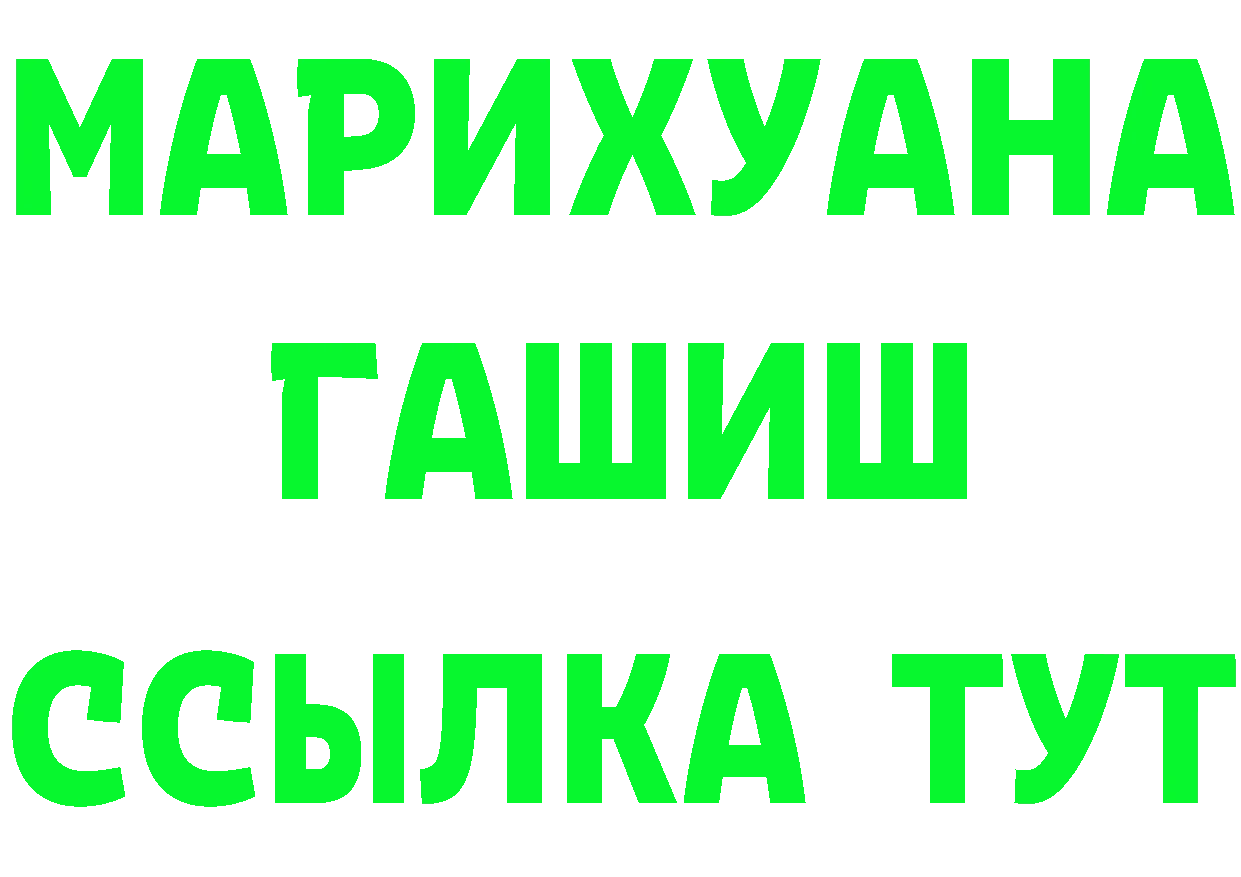 МАРИХУАНА
ГАШИШ
ССЫЛКА ТУТ